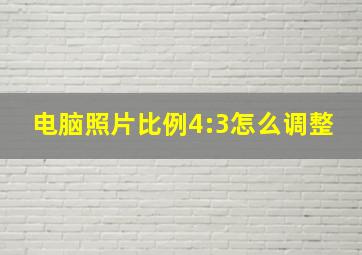 电脑照片比例4:3怎么调整